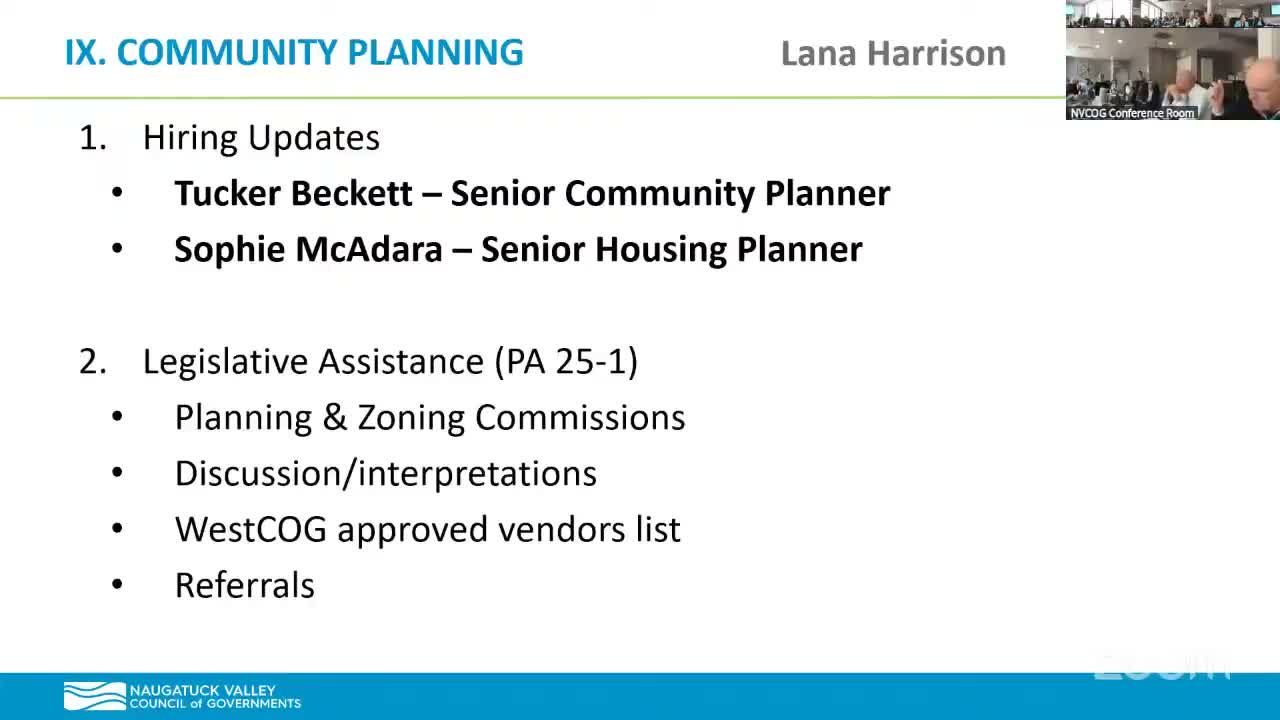 IX. COMMUNITY PLANNING

Lana Harrison

NVCOG Conference Room

1. Hiring Updates

• Tucker Beckett – Senior Community Planner

• Sophie McAdara – Senior Housing Planner

2. Legislative Assistance (PA 25-1)

• Planning & Zoning Commissions

• Discussion/interpretations

• WestCOG approved vendors list

• Referrals

NAUGATUCK VALLEY COUNCIL of GOVERNMENTS

zoom